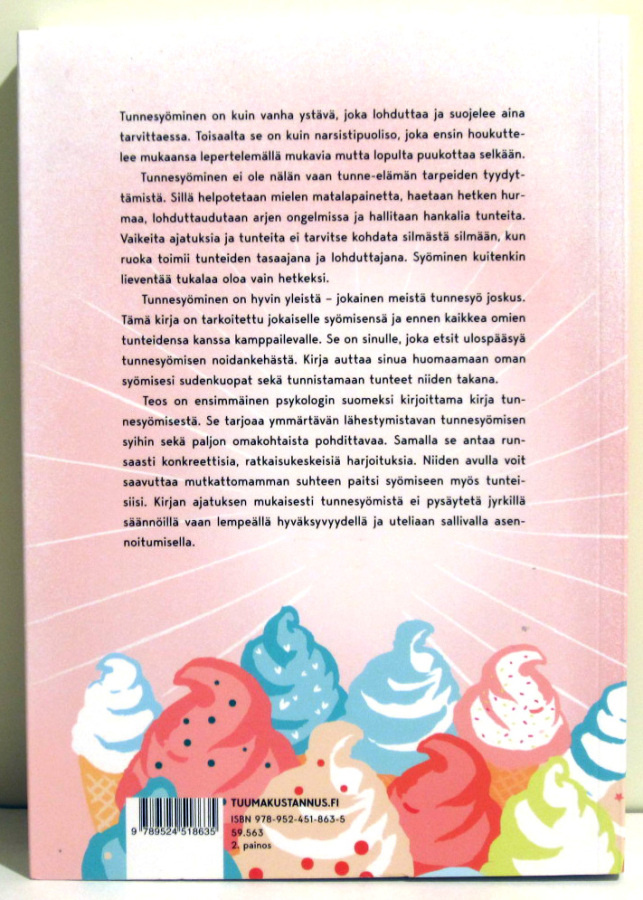 Tunnesyöminen on kuin vanha ystävä, joka lohduttaa ja suojelee aina tarvittaessa. Toisaalta se on kuin narsistipuoliso, joka ensin houkuttelee mukaansa lepertelemällä mukavia mutta lopulta puukottaa selkään.

Tunnesyöminen ei ole nälän vaan tunne-elämän tarpeiden tyydyttämistä. Sillä helpotetaan mielen matalapainetta, haetaan hetken hurmaa, lohduttaudutaan arjen ongelmissa ja hallitaan hankalia tunteita. Vaikeita ajatuksia ja tunteita ei tarvitse kohdata silmästä silmään, kun ruoka toimii tunteiden tasaajana ja lohduttajana. Syöminen kuitenkin lieventää tukalaa oloa vain hetkeksi.

Tunnesyöminen on hyvin yleistä – jokainen meistä tunnesyö joskus. Tämä kirja on tarkoitettu jokaiselle syömisensä ja ennen kaikkea omien tunteidensa kanssa kamppailevalle. Se on sinulle, joka etsit ulospääsyä tunnesyömisen noidankehästä. Kirja auttaa sinua huomaamaan oman syömisesi sudenkuopat sekä tunnistamaan tunteet niiden takana.

Teos on ensimmäinen psykologin suomeksi kirjoittama kirja tunnesyömisestä. Se tarjoaa ymmärtävän lähestymistavan tunnesyömisen syihin sekä paljon omakohtaista pohdittavaa. Samalla se antaa runsaasti konkreettisia, ratkaisukeskeisiä harjoituksia. Niiden avulla voit saavuttaa mutkattomamman suhteen paitsi syömiseen myös tunteisiisi. Kirjan ajatuksen mukaisesti tunnesyömistä ei pysäytetä jyrkillä säännöillä vaan lempeällä hyväksyvyydellä ja uteliaan sallivalla asennoitumisella.

9 789524 518635

TUUMAKUSTANNUS.FI
ISBN 978-952-451-863-5
59.563
2. painos